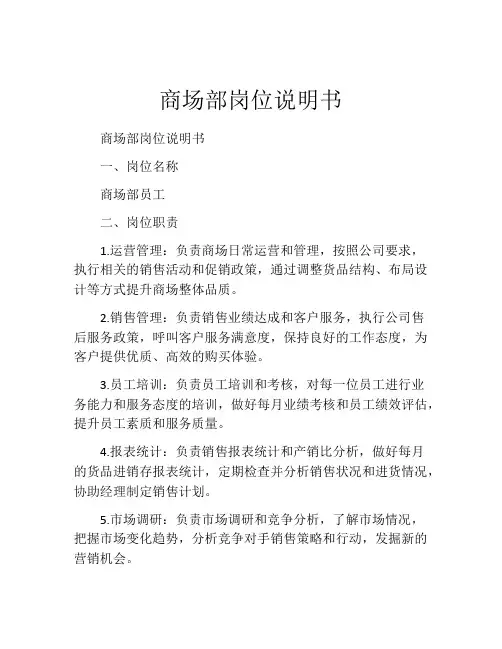 商场部岗位说明书

商场部岗位说明书

一、岗位名称

商场部员工

二、岗位职责

1.运营管理：负责商场日常运营和管理，按照公司要求，执行相关的销售活动和促销政策，通过调整货品结构、布局设计等方式提升商场整体品质。

2.销售管理：负责销售业绩达成和客户服务，执行公司售后服务政策，呼叫客户服务满意度，保持良好的工作态度，为客户提供优质、高效的购买体验。

3.员工培训：负责员工培训和考核，对每一位员工进行业务能力和服务态度的培训，做好每月业绩考核和员工绩效评估，提升员工素质和服务质量。

4.报表统计：负责销售报表统计和产销比分析，做好每月的货品进销存报表统计，定期检查并分析销售状况和进货情况，协助经理制定销售计划。

5.市场调研：负责市场调研和竞争分析，了解市场情况，把握市场变化趋势，分析竞争对手销售策略和行动，发掘新的营销机会。